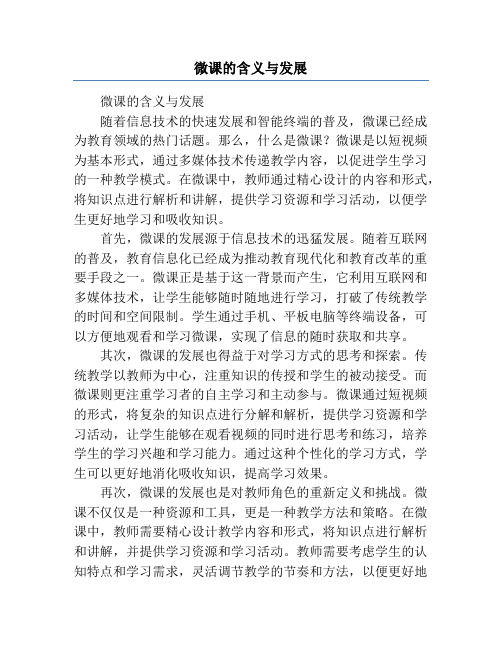 微课的含义与发展

微课的含义与发展

随着信息技术的快速发展和智能终端的普及，微课已经成为教育领域的热门话题。那么，什么是微课？微课是以短视频为基本形式，通过多媒体技术传递教学内容，以促进学生学习的一种教学模式。在微课中，教师通过精心设计的内容和形式，将知识点进行解析和讲解，提供学习资源和学习活动，以便学生更好地学习和吸收知识。

首先，微课的发展源于信息技术的迅猛发展。随着互联网的普及，教育信息化已经成为推动教育现代化和教育改革的重要手段之一。微课正是基于这一背景而产生，它利用互联网和多媒体技术，让学生能够随时随地进行学习，打破了传统教学的时间和空间限制。学生通过手机、平板电脑等终端设备，可以方便地观看和学习微课，实现了信息的随时获取和共享。

其次，微课的发展也得益于对学习方式的思考和探索。传统教学以教师为中心，注重知识的传授和学生的被动接受。而微课则更注重学习者的自主学习和主动参与。微课通过短视频的形式，将复杂的知识点进行分解和解析，提供学习资源和学习活动，让学生能够在观看视频的同时进行思考和练习，培养学生的学习兴趣和学习能力。通过这种个性化的学习方式，学生可以更好地消化吸收知识，提高学习效果。

再次，微课的发展也是对教师角色的重新定义和挑战。微课不仅仅是一种资源和工具，更是一种教学方法和策略。在微课中，教师需要精心设计教学内容和形式，将知识点进行解析和讲解，并提供学习资源和学习活动。教师需要考虑学生的认知特点和学习需求，灵活调节教学的节奏和方法，以便更好地